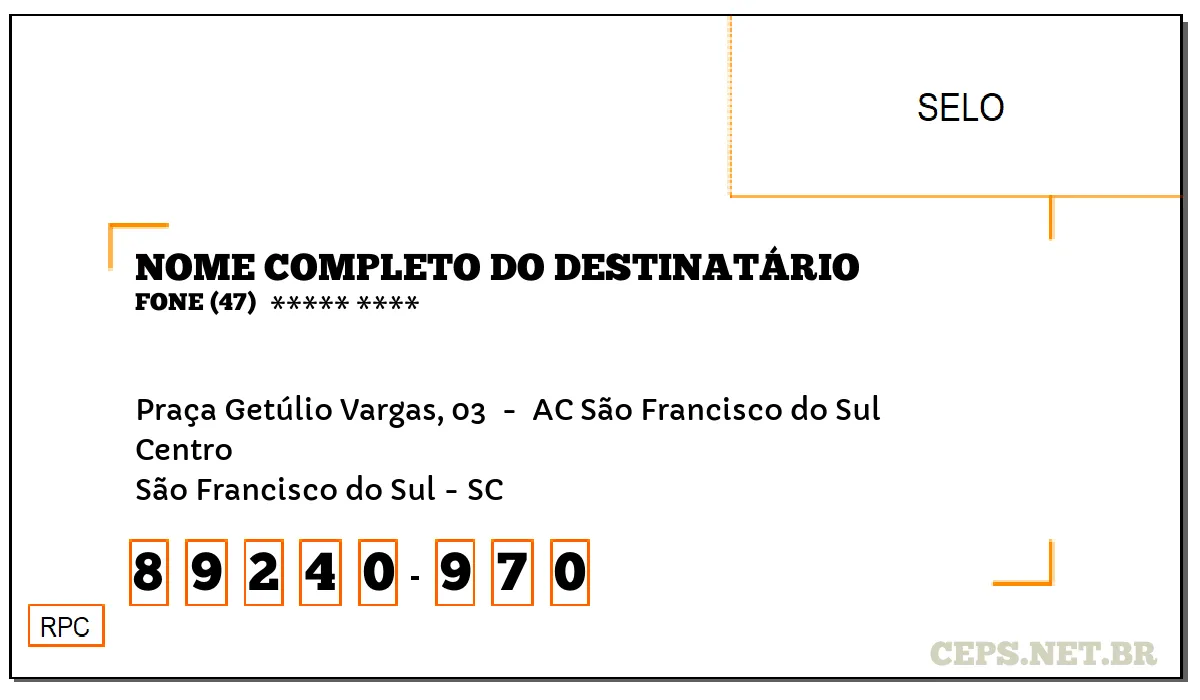 SELO

NOME COMPLETO DO DESTINATÁRIO
FONE (47) ***** ****

Praça Getúlio Vargas, 03 - AC São Francisco do Sul
Centro
São Francisco do Sul - SC

8 9 2 4 0 - 9 7 0

RPC

CEPS.NET.BR